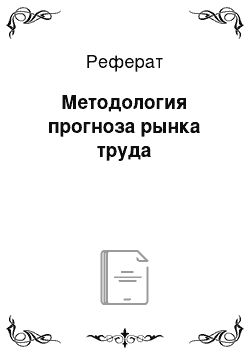 Реферат

Методология прогноза рынка труда